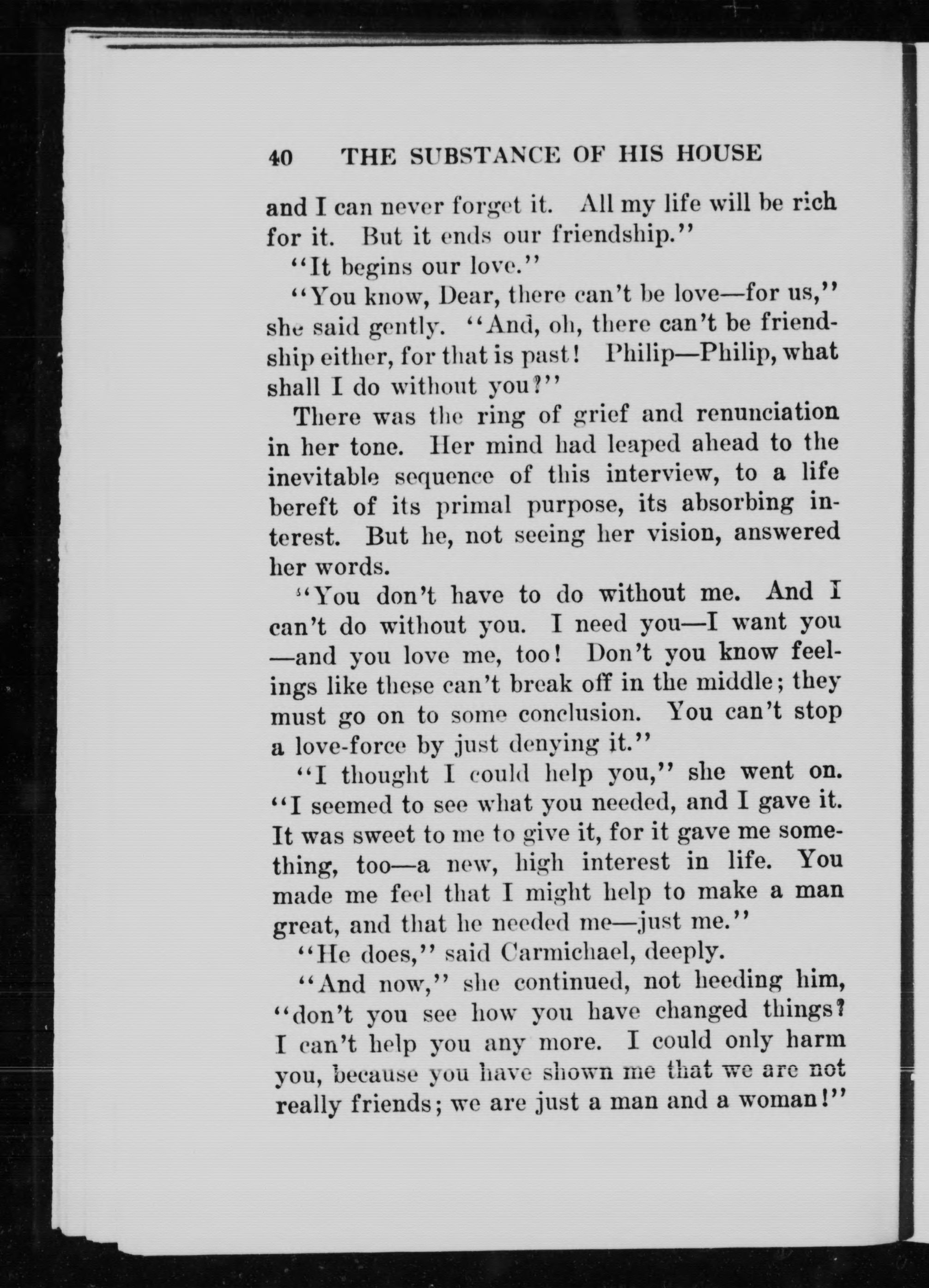 40 THE SUBSTANCE OF HIS HOUSE

and I can never forget it. All my life will be rich for it. But it ends our friendship."

"It begins our love."

"You know, Dear, there can't be love—for us," she said gently. "And, oh, there can't be friendship either, for that is past! Philip—Philip, what shall I do without you?"

There was the ring of grief and renunciation in her tone. Her mind had leaped ahead to the inevitable sequence of this interview, to a life bereft of its primal purpose, its absorbing interest. But he, not seeing her vision, answered her words.

"You don't have to do without me. And I can't do without you. I need you—I want you—and you love me, too! Don't you know feelings like these can't break off in the middle; they must go on to some conclusion. You can't stop a love-force by just denying it."

"I thought I could help you," she went on. "I seemed to see what you needed, and I gave it. It was sweet to me to give it, for it gave me something, too—a new, high interest in life. You made me feel that I might help to make a man great, and that he needed me—just me."

"He does," said Carmichael, deeply.

"And now," she continued, not heeding him, "don't you see how you have changed things? I can't help you any more. I could only harm you, because you have shown me that we are not really friends; we are just a man and a woman!"